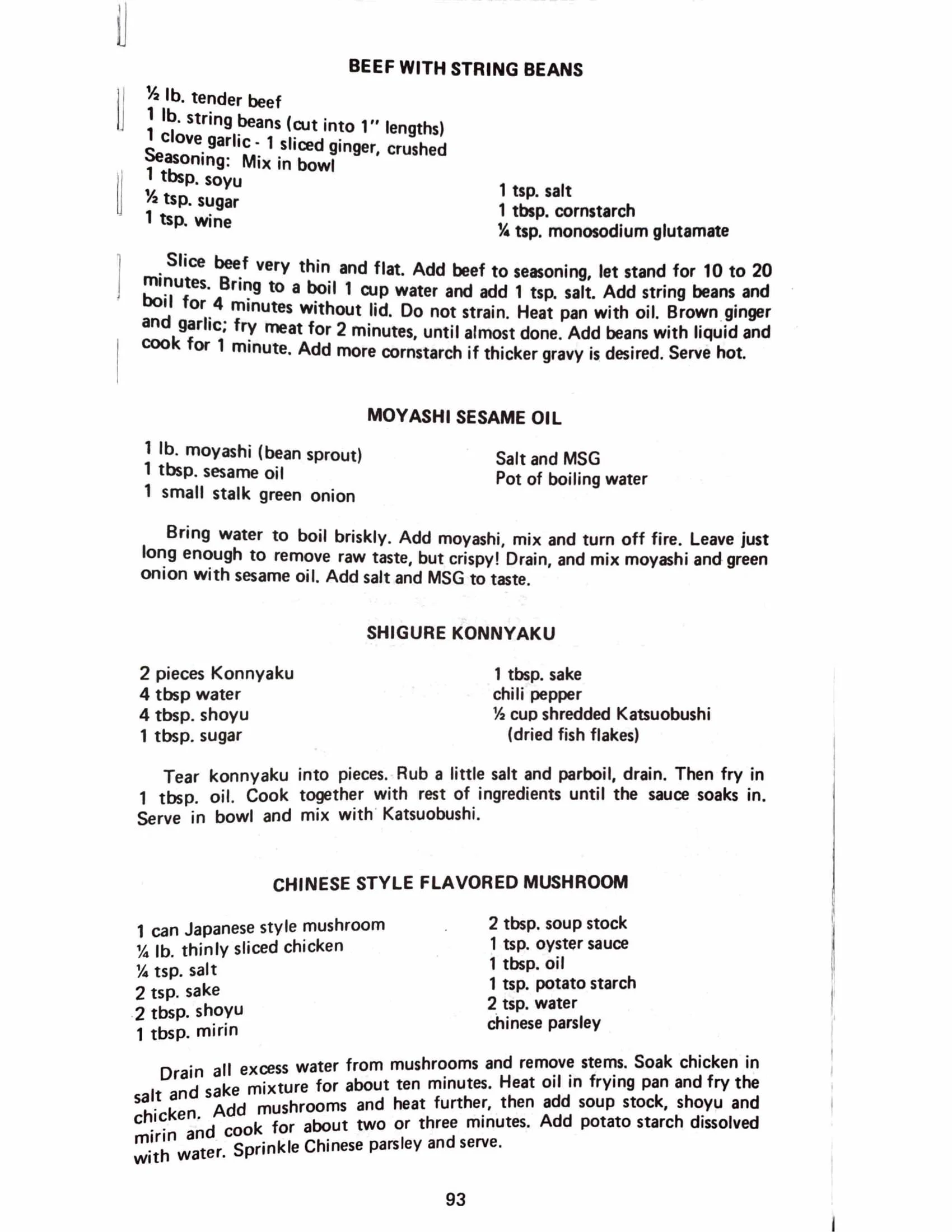 BEEF WITH STRING BEANS

½ lb. tender beef
1 lb. string beans (cut into 1" lengths)
1 clove garlic - 1 sliced ginger, crushed
Seasoning: Mix in bowl
1 tbsp. soyu
½ tsp. sugar
1 tsp. wine

1 tsp. salt
1 tbsp. cornstarch
¼ tsp. monosodium glutamate

Slice beef very thin and flat. Add beef to seasoning, let stand for 10 to 20 minutes. Bring to a boil 1 cup water and add 1 tsp. salt. Add string beans and boil for 4 minutes without lid. Do not strain. Heat pan with oil. Brown ginger and garlic; fry meat for 2 minutes, until almost done. Add beans with liquid and cook for 1 minute. Add more cornstarch if thicker gravy is desired. Serve hot.

MOYASHI SESAME OIL

1 lb. moyashi (bean sprout)
1 tbsp. sesame oil
1 small stalk green onion

Salt and MSG
Pot of boiling water

Bring water to boil briskly. Add moyashi, mix and turn off fire. Leave just long enough to remove raw taste, but crispy! Drain, and mix moyashi and green onion with sesame oil. Add salt and MSG to taste.

SHIGURE KONNYAKU

2 pieces Konnyaku
4 tbsp water
4 tbsp. shoyu
1 tbsp. sugar

1 tbsp. sake
chili pepper
½ cup shredded Katsuobushi (dried fish flakes)

Tear konnyaku into pieces. Rub a little salt and parboil, drain. Then fry in 1 tbsp. oil. Cook together with rest of ingredients until the sauce soaks in. Serve in bowl and mix with Katsuobushi.

CHINESE STYLE FLAVORED MUSHROOM

1 can Japanese style mushroom
¼ lb. thinly sliced chicken
¼ tsp. salt
2 tsp. sake
2 tbsp. shoyu
1 tbsp. mirin

2 tbsp. soup stock
1 tsp. oyster sauce
1 tbsp. oil
1 tsp. potato starch
2 tsp. water
chinese parsley

Drain all excess water from mushrooms and remove stems. Soak chicken in salt and sake mixture for about ten minutes. Heat oil in frying pan and fry the chicken. Add mushrooms and heat further, then add soup stock, shoyu and mirin and cook for about two or three minutes. Add potato starch dissolved with water. Sprinkle Chinese parsley and serve.

93